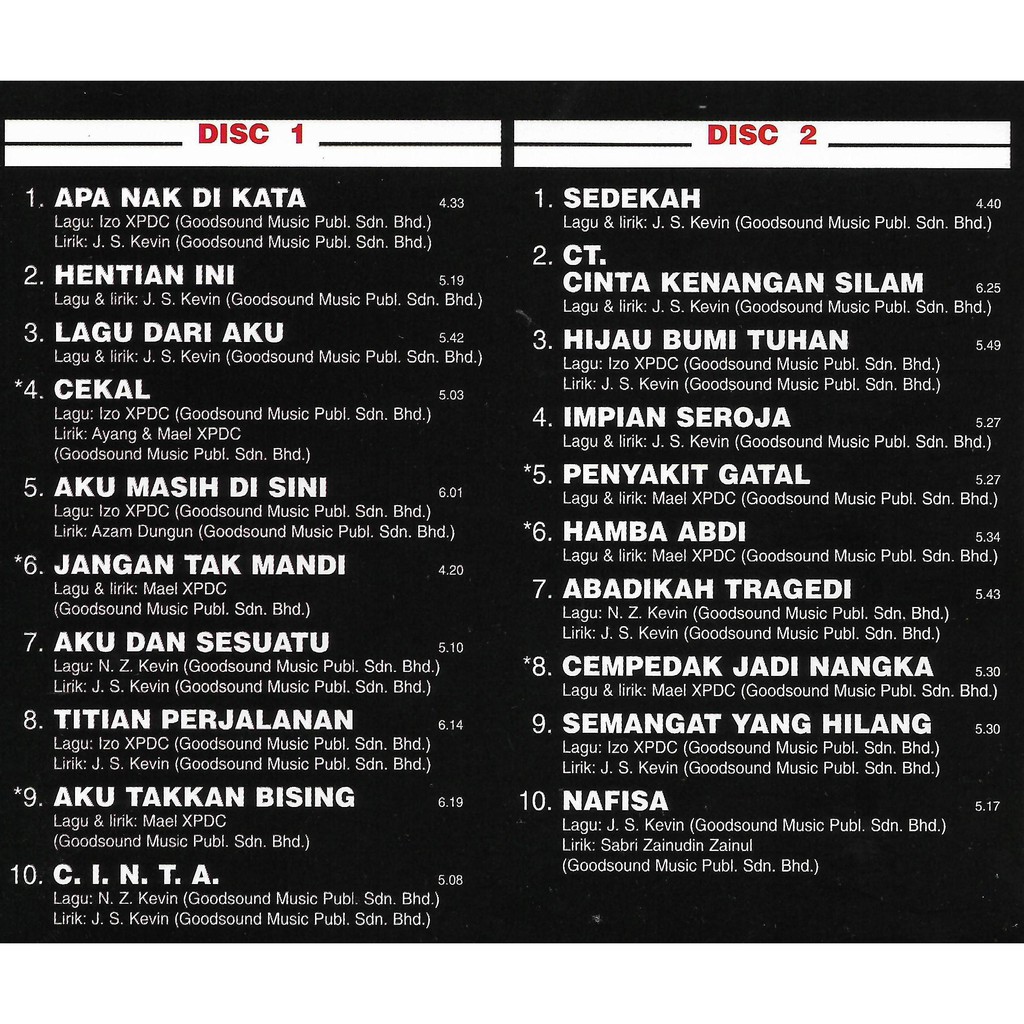 DISC 1

1. APA NAK DI KATA 4.33
Lagu: Izo XPDC (Goodsound Music Publ. Sdn. Bhd.)
Lirik: J. S. Kevin (Goodsound Music Publ. Sdn. Bhd.)

2. HENTIAN INI 5.19
Lagu & lirik: J. S. Kevin (Goodsound Music Publ. Sdn. Bhd.)

3. LAGU DARI AKU 5.42
Lagu & lirik: J. S. Kevin (Goodsound Music Publ. Sdn. Bhd.)

*4. CEKAL 5.03
Lagu: Izo XPDC (Goodsound Music Publ. Sdn. Bhd.)
Lirik: Ayang & Mael XPDC
(Goodsound Music Publ. Sdn. Bhd.)

5. AKU MASIH DI SINI 6.01
Lagu: Izo XPDC (Goodsound Music Publ. Sdn. Bhd.)
Lirik: Azam Dungun (Goodsound Music Publ. Sdn. Bhd.)

*6. JANGAN TAK MANDI 4.20
Lagu & lirik: Mael XPDC
(Goodsound Music Publ. Sdn. Bhd.)

7. AKU DAN SESUATU 5.10
Lagu: N. Z. Kevin (Goodsound Music Publ. Sdn. Bhd.)
Lirik: J. S. Kevin (Goodsound Music Publ. Sdn. Bhd.)

8. TITIAN PERJALANAN 6.14
Lagu: Izo XPDC (Goodsound Music Publ. Sdn. Bhd.)
Lirik: J. S. Kevin (Goodsound Music Publ. Sdn. Bhd.)

*9. AKU TAKKAN BISING 6.19
Lagu & lirik: Mael XPDC
(Goodsound Music Publ. Sdn. Bhd.)

10. C. I. N. T. A. 5.08
Lagu: N. Z. Kevin (Goodsound Music Publ. Sdn. Bhd.)
Lirik: J. S. Kevin (Goodsound Music Publ. Sdn. Bhd.)

DISC 2

1. SEDEKAH 4.40
Lagu & lirik: J. S. Kevin (Goodsound Music Publ. Sdn. Bhd.)

2. CT.
CINTA KENANGAN SILAM 6.25
Lagu & lirik: J. S. Kevin (Goodsound Music Publ. Sdn. Bhd.)

3. HIJAU BUMI TUHAN 5.49
Lagu: Izo XPDC (Goodsound Music Publ. Sdn. Bhd.)
Lirik: J. S. Kevin (Goodsound Music Publ. Sdn. Bhd.)

4. IMPIAN SEROJA 5.27
Lagu & lirik: J. S. Kevin (Goodsound Music Publ. Sdn. Bhd.)

*5. PENYAKIT GATAL 5.27
Lagu & lirik: Mael XPDC (Goodsound Music Publ. Sdn. Bhd.)

*6. HAMBA ABDI 5.34
Lagu & lirik: Mael XPDC (Goodsound Music Publ. Sdn. Bhd.)

7. ABADIKAH TRAGEDI 5.43
Lagu: N. Z. Kevin (Goodsound Music Publ. Sdn. Bhd.)
Lirik: J. S. Kevin (Goodsound Music Publ. Sdn. Bhd.)

*8. CEMPEDAK JADI NANGKA 5.30
Lagu & lirik: Mael XPDC (Goodsound Music Publ. Sdn. Bhd.)

9. SEMANGAT YANG HILANG 5.30
Lagu: Izo XPDC (Goodsound Music Publ. Sdn. Bhd.)
Lirik: J. S. Kevin (Goodsound Music Publ. Sdn. Bhd.)

10. NAFISA 5.17
Lagu: J. S. Kevin (Goodsound Music Publ. Sdn. Bhd.)
Lirik: Sabri Zainudin Zainul
(Goodsound Music Publ. Sdn. Bhd.)